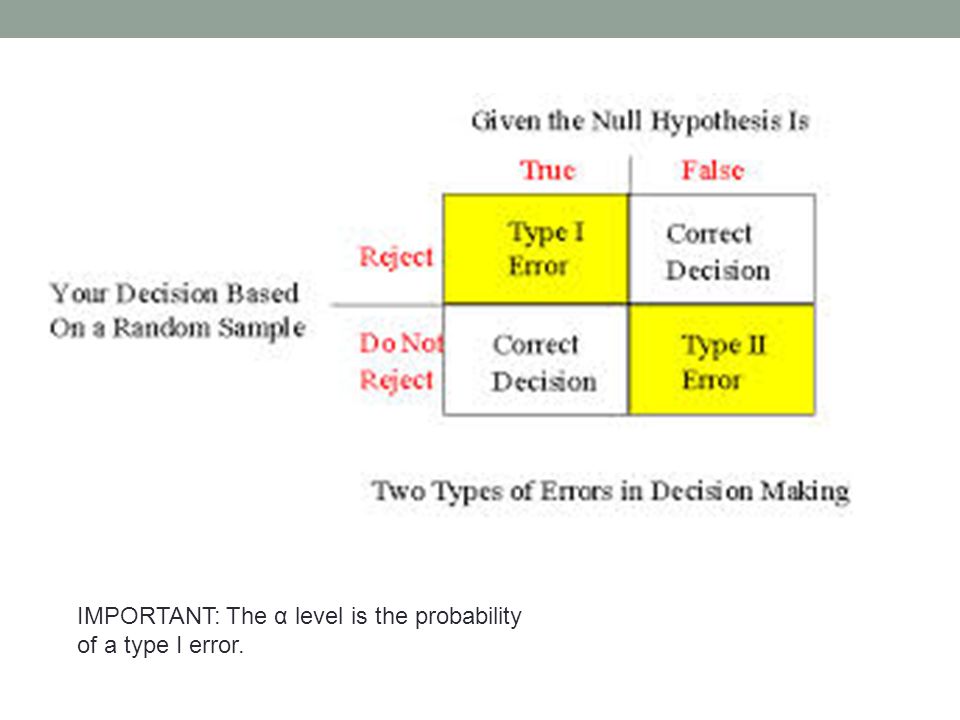 Given the Null Hypothesis Is

Your Decision Based On a Random Sample

| | True | False |
|---|---|---|
| Reject | Type I Error | Correct Decision |
| Do Not Reject | Correct Decision | Type II Error |

Two Types of Errors in Decision Making

IMPORTANT: The α level is the probability of a type I error.